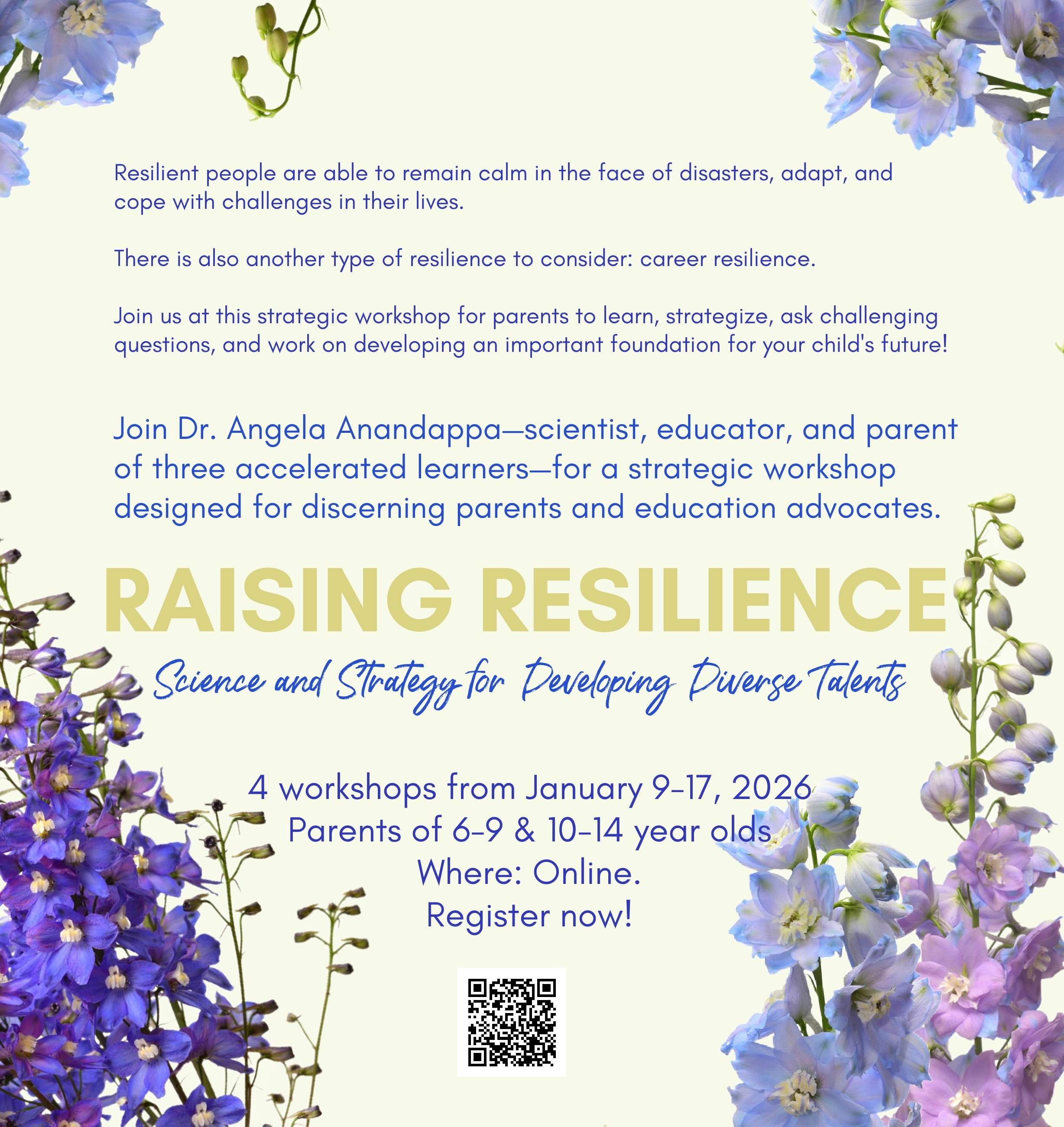 Resilient people are able to remain calm in the face of disasters, adapt, and cope with challenges in their lives.

There is also another type of resilience to consider: career resilience.

Join us at this strategic workshop for parents to learn, strategize, ask challenging questions, and work on developing an important foundation for your child's future!

Join Dr. Angela Anandappa—scientist, educator, and parent of three accelerated learners—for a strategic workshop designed for discerning parents and education advocates.

RAISING RESILIENCE

Science and Strategy for Developing Diverse Talents

4 workshops from January 9-17, 2026
Parents of 6-9 & 10-14 year olds
Where: Online.
Register now!